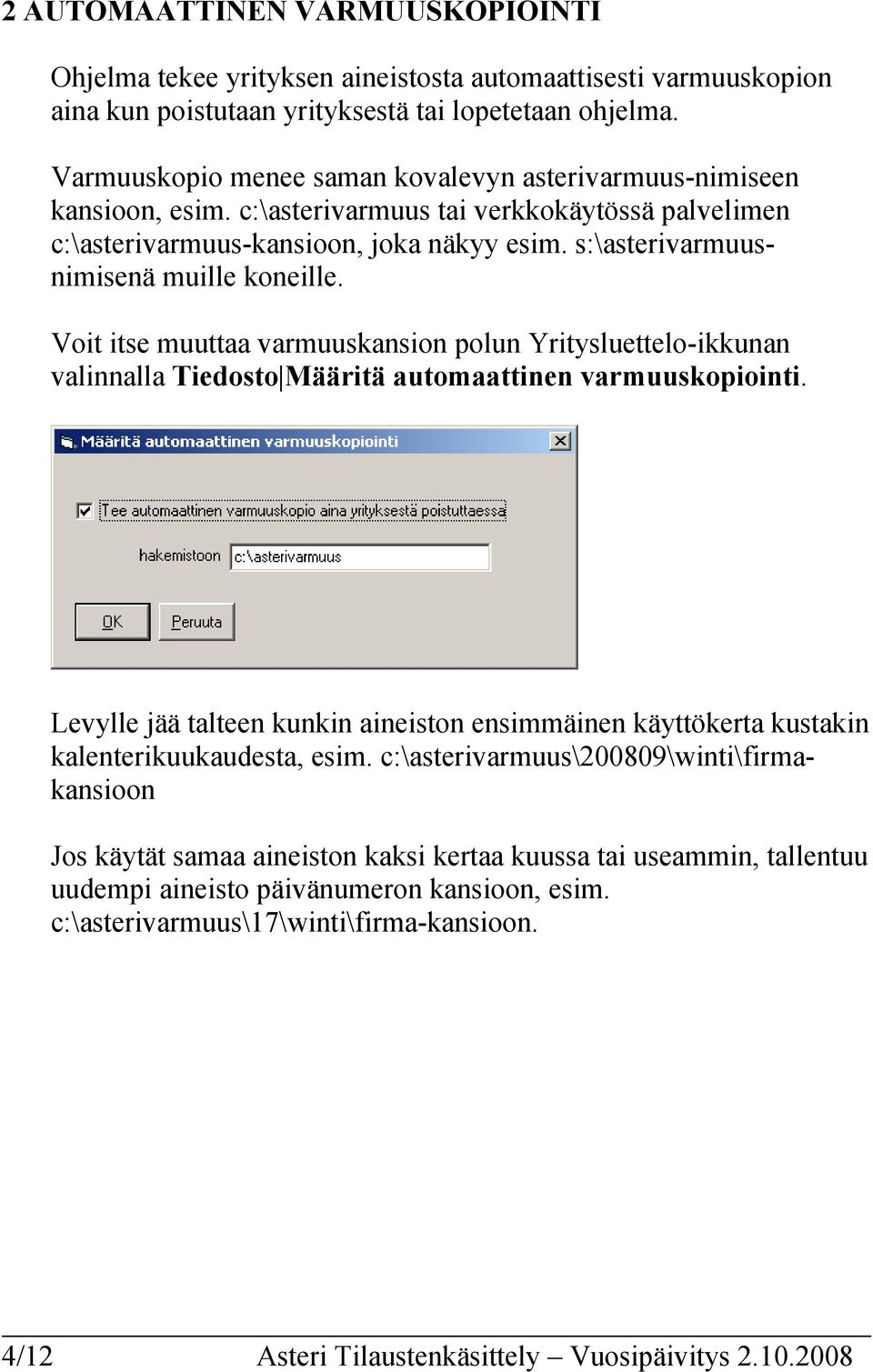 2 AUTOMAATTINEN VARMUUSKOPIOINTI

Ohjelma tekee yrityksen aineistosta automaattisesti varmuuskopion aina kun poistutaan yrityksestä tai lopetetaan ohjelma.

Varmuuskopio menee saman kovalevyn asterivarmuus-nimiseen kansioon, esim. c:\asterivarmuus tai verkkokäytössä palvelimen c:\asterivarmuus-kansioon, joka näkyy esim. s:\asterivarmuus-nimisenä muille koneille.

Voit itse muuttaa varmuuskansion polun Yritysluettelo-ikkunan valinnalla Tiedosto|Määritä automaattinen varmuuskopiointi.

Määritä automaattinen varmuuskopiointi

Tee automaattinen varmuuskopio aina yrityksestä poistuttaessa

hakemistoon c:\asterivarmuus

OK Peruuta

Levylle jää talteen kunkin aineiston ensimmäinen käyttökerta kustakin kalenterikuukaudesta, esim. c:\asterivarmuus\200809\winti\firma-kansioon

Jos käytät samaa aineiston kaksi kertaa kuussa tai useammin, tallentuu uudempi aineisto päivänumeron kansioon, esim. c:\asterivarmuus\17\winti\firma-kansioon.

4/12 Asteri Tilaustenkäsittely – Vuosipäivitys 2.10.2008